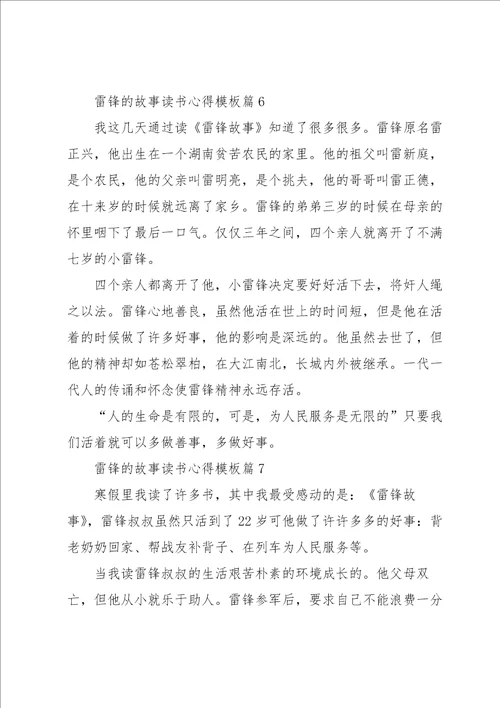 雷锋的故事读书心得模板篇6

我这几天通过读《雷锋故事》知道了很多很多。雷锋原名雷正兴，他出生在一个湖南贫苦农民的家里。他的祖父叫雷新庭，是个农民，他的父亲叫雷明亮，是个挑夫，他的哥哥叫雷正德，在十来岁的时候就远离了家乡。雷锋的弟弟三岁的时候在母亲的怀里咽下了最后一口气。仅仅三年之间，四个亲人就离开了不满七岁的小雷锋。

四个亲人都离开了他，小雷锋决定要好好活下去，将奸人绳之以法。雷锋心地善良，虽然他活在世上的时间短，但是他在活着的时候做了许多好事，他的影响是深远的。他虽然去世了，但他的精神却如苍松翠柏，在大江南北，长城内外被继承。一代一代人的传诵和怀念使雷锋精神永远存活。

“人的生命是有限的，可是，为人民服务是无限的”只要我们活着就可以多做善事，多做好事。

雷锋的故事读书心得模板篇7

寒假里我读了许多书，其中我最受感动的是：《雷锋故事》，雷锋叔叔虽然只活到了22岁可他做了许许多多的好事：背老奶奶回家、帮战友补背子、在列车为人民服务等。

当我读雷锋叔叔的生活艰苦朴素的环境成长的。他父母双亡，但他从小就乐于助人。雷锋参军后，要求自己不能浪费一分